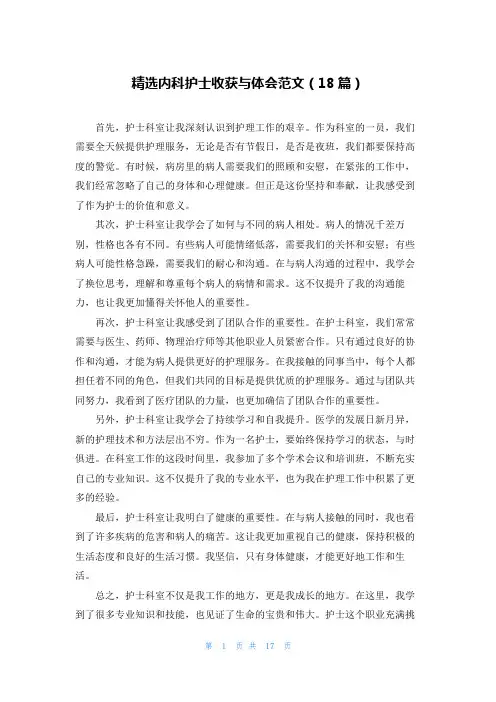 精选内科护士收获与体会范文（18篇）

首先，护士科室让我深刻认识到护理工作的艰辛。作为科室的一员，我们需要全天候提供护理服务，无论是否有节假日，是否是夜班，我们都要保持高度的警觉。有时候，病房里的病人需要我们的照顾和安慰，在紧张的工作中，我们经常忽略了自己的身体和心理健康。但正是这份坚持和奉献，让我感受到了作为护士的价值和意义。

其次，护士科室让我学会了如何与不同的病人相处。病人的情况千差万别，性格也各有不同。有些病人可能情绪低落，需要我们的关怀和安慰；有些病人可能性格急躁，需要我们的耐心和沟通。在与病人沟通的过程中，我学会了换位思考，理解和尊重每个病人的病情和需求。这不仅提升了我的沟通能力，也让我更加懂得关怀他人的重要性。

再次，护士科室让我感受到了团队合作的重要性。在护士科室，我们常常需要与医生、药师、物理治疗师等其他职业人员紧密合作。只有通过良好的协作和沟通，才能为病人提供更好的护理服务。在我接触的同事当中，每个人都担任着不同的角色，但我们共同的目标是提供优质的护理服务。通过与团队共同努力，我看到了医疗团队的力量，也更加确信了团队合作的重要性。

另外，护士科室让我学会了持续学习和自我提升。医学的发展日新月异，新的护理技术和方法层出不穷。作为一名护士，要始终保持学习的状态，与时俱进。在科室工作的这段时间里，我参加了多个学术会议和培训班，不断充实自己的专业知识。这不仅提升了我的专业水平，也为我在护理工作中积累了更多的经验。

最后，护士科室让我明白了健康的重要性。在与病人接触的同时，我也看到了许多疾病的危害和病人的痛苦。这让我更加重视自己的健康，保持积极的生活态度和良好的生活习惯。我坚信，只有身体健康，才能更好地工作和生活。

总之，护士科室不仅是我工作的地方，更是我成长的地方。在这里，我学到了很多专业知识和技能，也见证了生命的宝贵和伟大。护士这个职业充满挑

第 1 页 共 17 页